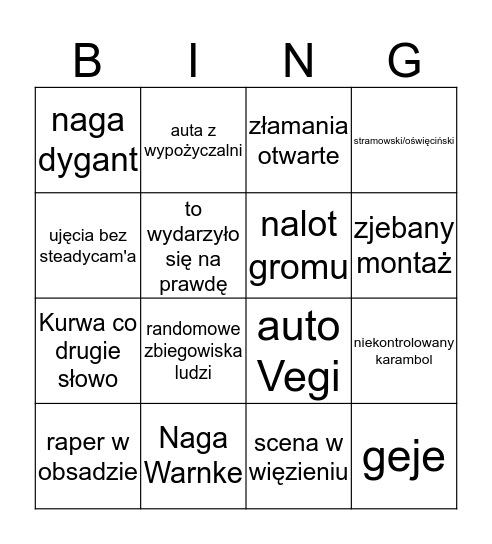 | B | I | N | G |
|---|---|---|---|
| naga dygant | auta z wypożyczalni | złamania otwarte | stramowski/oświęciński |
| ujęcia bez steadycam'a | to wydarzyło się na prawdę | nalot gromu | zjebany montaż |
| Kurwa co drugie słowo | randomowe zbiegowiska ludzi | auto Vegi | niekontrolowany karambol |
| raper w obsadzie | Naga Warnke | scena w więzieniu | geje |